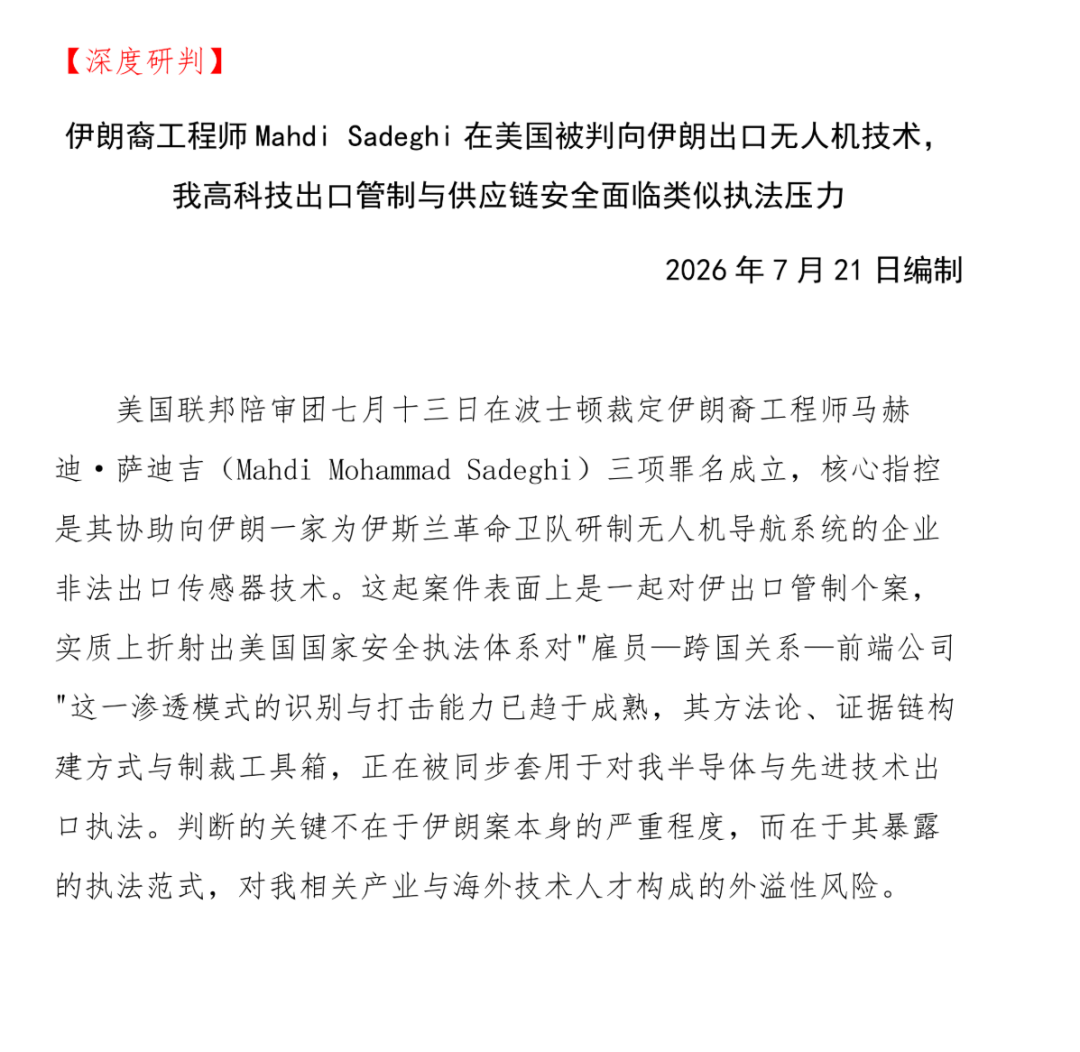 【深度研判】

伊朗裔工程师 Mahdi Sadeghi 在美国被判向伊朗出口无人机技术，我高科技出口管制与供应链安全面临类似执法压力

2026 年 7 月 21 日编制

美国联邦陪审团七月十三日在波士顿裁定伊朗裔工程师马赫迪·萨迪吉（Mahdi Mohammad Sadeghi）三项罪名成立，核心指控是其协助向伊朗一家为伊斯兰革命卫队研制无人机导航系统的企业非法出口传感器技术。这起案件表面上是一起对伊出口管制个案，实质上折射出美国国家安全执法体系对"雇员—跨国关系—前端公司"这一渗透模式的识别与打击能力已趋于成熟，其方法论、证据链构建方式与制裁工具箱，正在被同步套用于对我半导体与先进技术出口执法。判断的关键不在于伊朗案本身的严重程度，而在于其暴露的执法范式，对我相关产业与海外技术人才构成的外溢性风险。